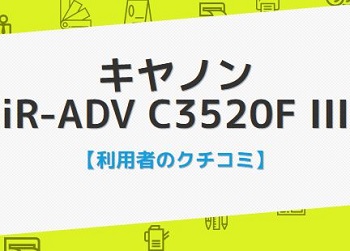 キヤノン
iR-ADV C3520F III

【利用者のクチコミ】